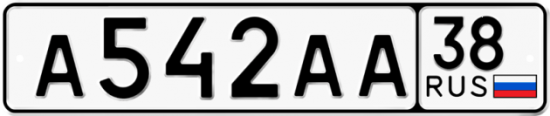 А542АА 38 RUS